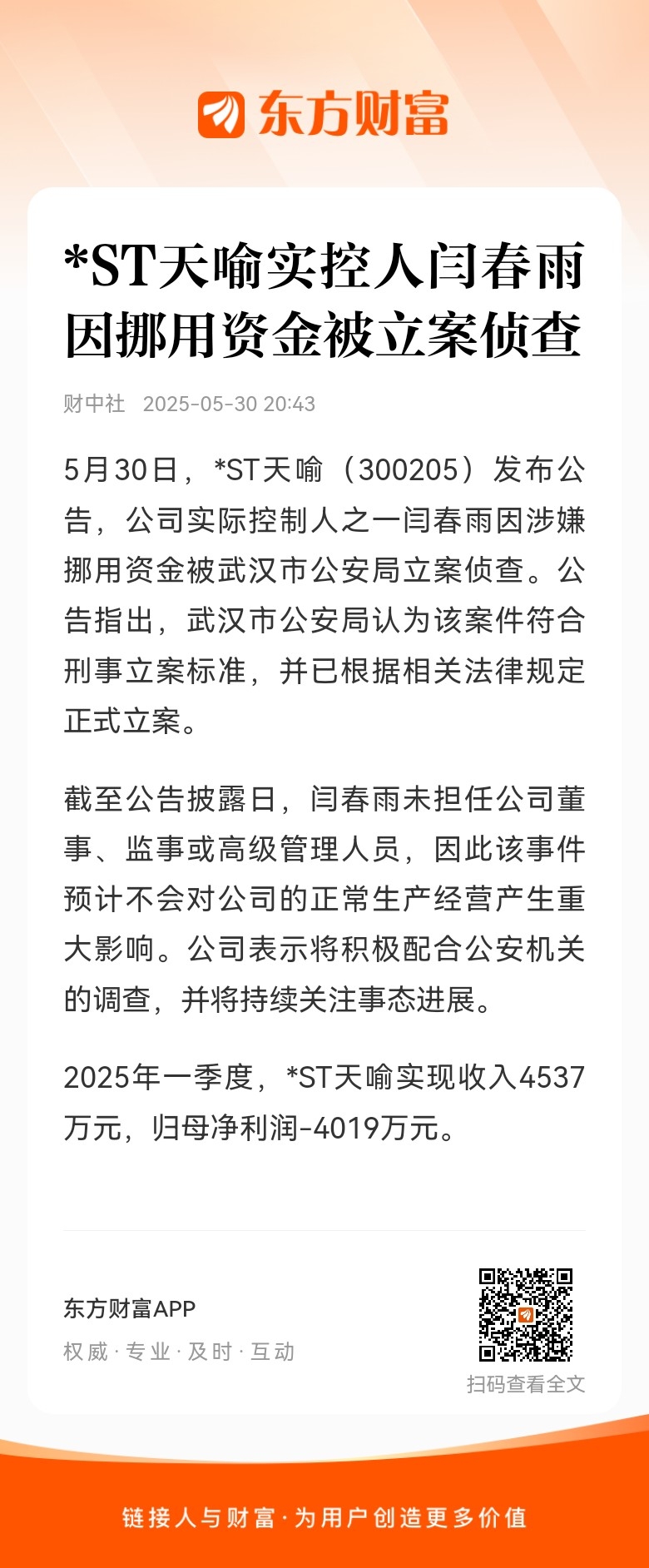 东方财富

*ST天喻实控人闫春雨因挪用资金被立案侦查

财中社 2025-05-30 20:43

5月30日，*ST天喻（300205）发布公告，公司实际控制人之一闫春雨因涉嫌挪用资金被武汉市公安局立案侦查。公告指出，武汉市公安局认为该案件符合刑事立案标准，并已根据相关法律规定正式立案。

截至公告披露日，闫春雨未担任公司董事、监事或高级管理人员，因此该事件预计不会对公司的正常生产经营产生重大影响。公司表示将积极配合公安机关的调查，并将持续关注事态进展。

2025年一季度，*ST天喻实现收入4537万元，归母净利润-4019万元。

东方财富APP
权威 · 专业 · 及时 · 互动

扫码查看全文

链接人与财富 · 为用户创造更多价值